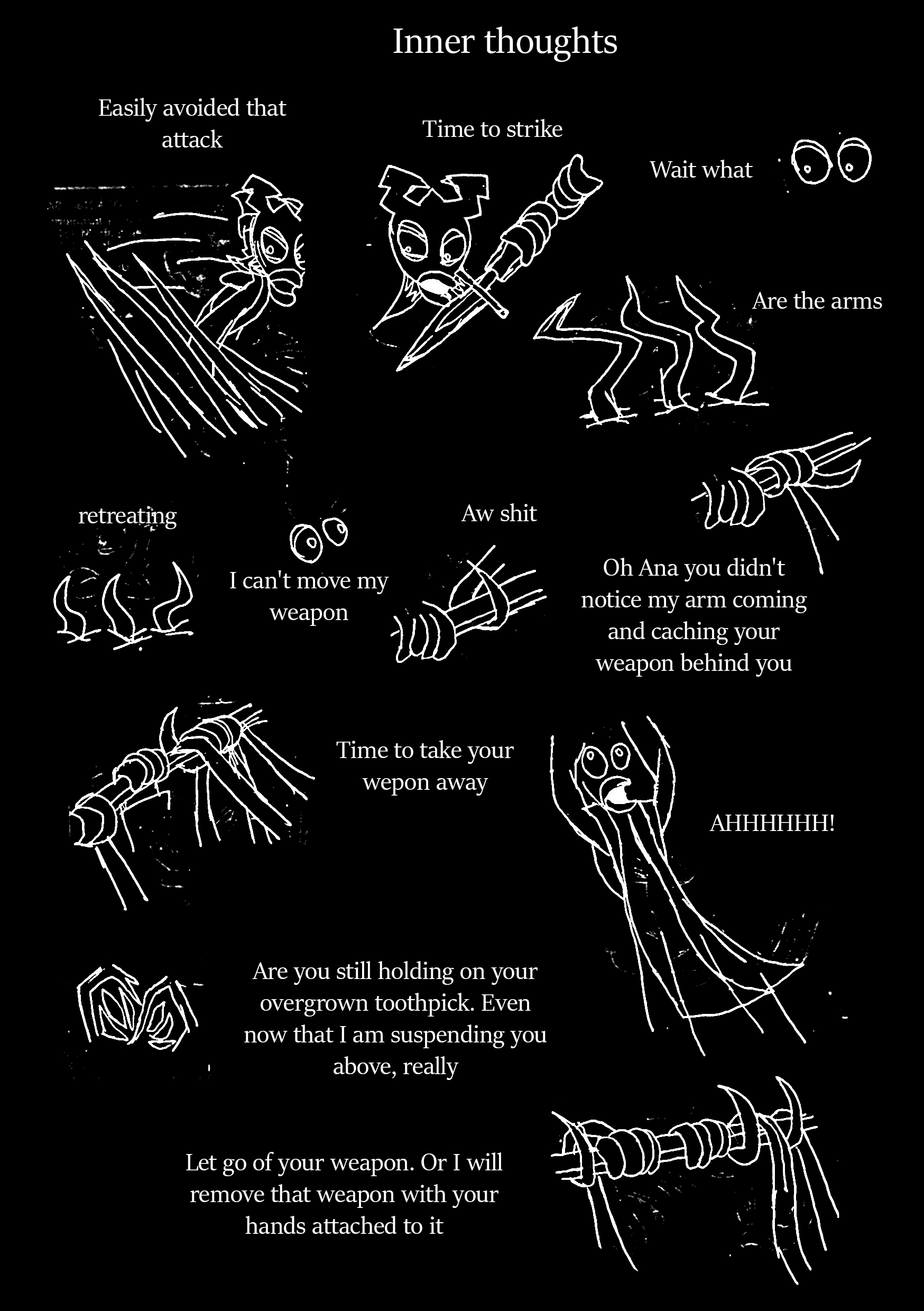 Inner thoughts

Easily avoided that attack

Time to strike

Wait what

Are the arms

retreating

I can't move my weapon

Aw shit

Oh Ana you didn't notice my arm coming and caching your weapon behind you

Time to take your wepon away

AHHHHHH!

Are you still holding on your overgrown toothpick. Even now that I am suspending you above, really

Let go of your weapon. Or I will remove that weapon with your hands attached to it